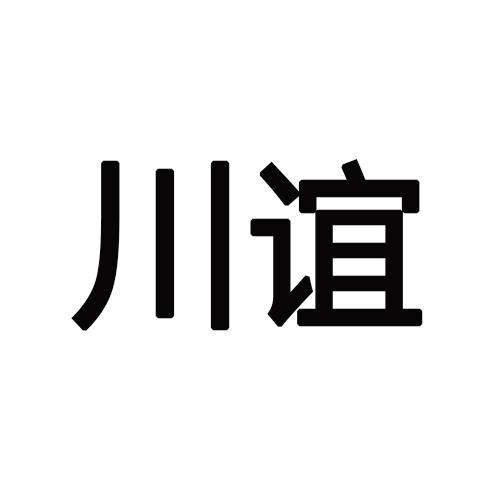 川谊